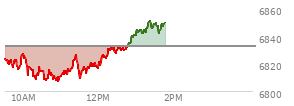 6860
6840
6820
6800
10AM
12PM
2PM